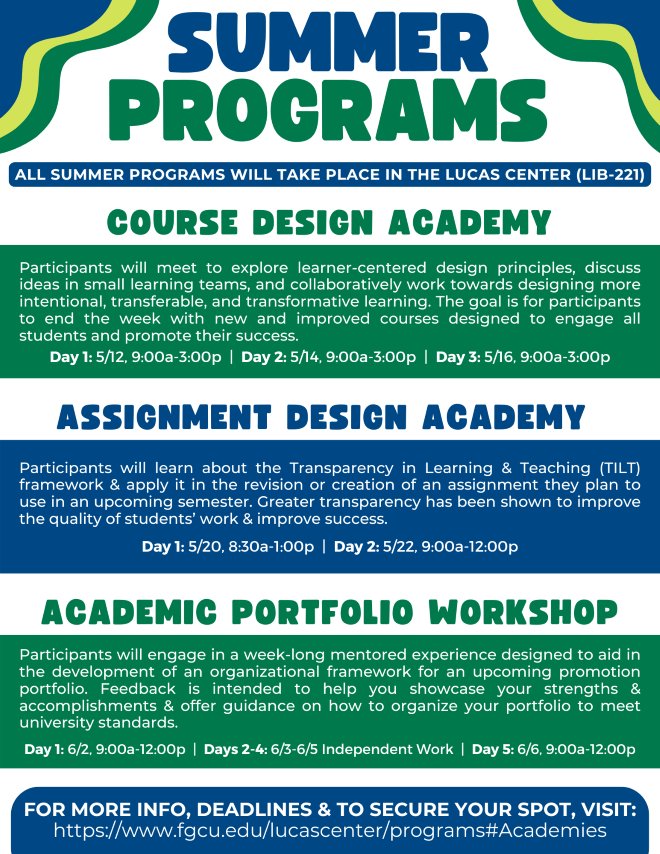 SUMMER PROGRAMS

ALL SUMMER PROGRAMS WILL TAKE PLACE IN THE LUCAS CENTER (LIB-221)

COURSE DESIGN ACADEMY

Participants will meet to explore learner-centered design principles, discuss ideas in small learning teams, and collaboratively work towards designing more intentional, transferable, and transformative learning. The goal is for participants to end the week with new and improved courses designed to engage all students and promote their success.

Day 1: 5/12, 9:00a-3:00p | Day 2: 5/14, 9:00a-3:00p | Day 3: 5/16, 9:00a-3:00p

ASSIGNMENT DESIGN ACADEMY

Participants will learn about the Transparency in Learning & Teaching (TILT) framework & apply it in the revision or creation of an assignment they plan to use in an upcoming semester. Greater transparency has been shown to improve the quality of students' work & improve success.

Day 1: 5/20, 8:30a-1:00p | Day 2: 5/22, 9:00a-12:00p

ACADEMIC PORTFOLIO WORKSHOP

Participants will engage in a week-long mentored experience designed to aid in the development of an organizational framework for an upcoming promotion portfolio. Feedback is intended to help you showcase your strengths & accomplishments & offer guidance on how to organize your portfolio to meet university standards.

Day 1: 6/2, 9:00a-12:00p | Days 2-4: 6/3-6/5 Independent Work | Day 5: 6/6, 9:00a-12:00p

FOR MORE INFO, DEADLINES & TO SECURE YOUR SPOT, VISIT:
https://www.fgcu.edu/lucascenter/programs#Academies